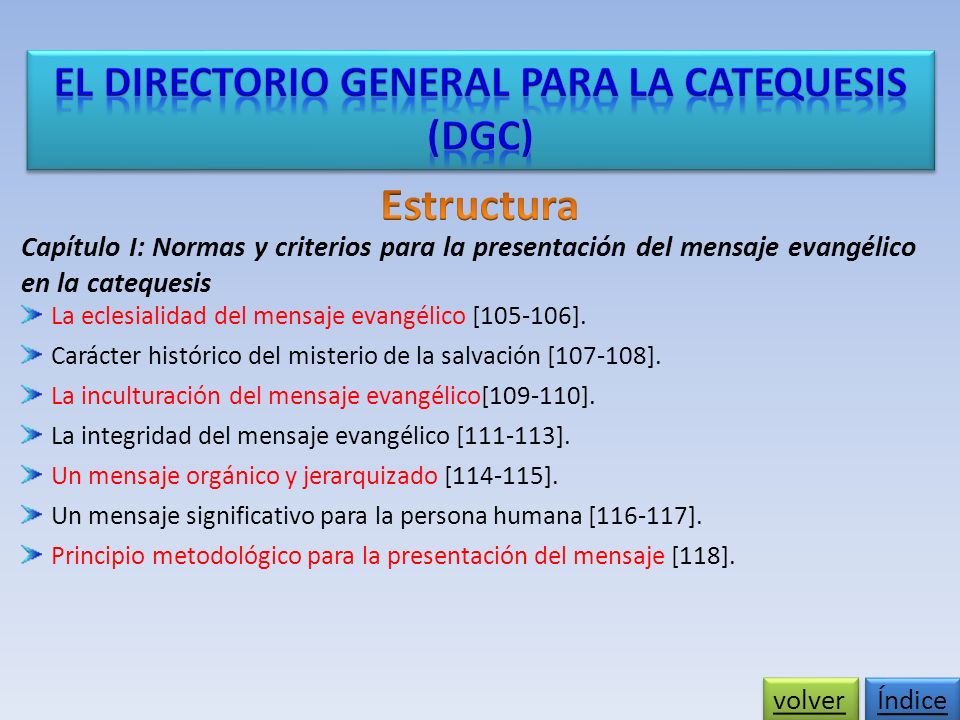 EL DIRECTORIO GENERAL PARA LA CATEQUESIS (DGC)

Estructura

Capítulo I: Normas y criterios para la presentación del mensaje evangélico en la catequesis

La eclesialidad del mensaje evangélico [105-106].

Carácter histórico del misterio de la salvación [107-108].

La inculturación del mensaje evangélico[109-110].

La integridad del mensaje evangélico [111-113].

Un mensaje orgánico y jerarquizado [114-115].

Un mensaje significativo para la persona humana [116-117].

Principio metodológico para la presentación del mensaje [118].

volver

Índice